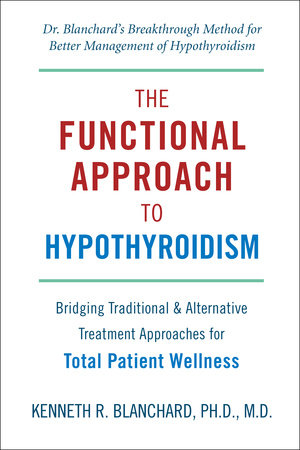 Dr. Blanchard's Breakthrough Method for Better Management of Hypothyroidism

THE FUNCTIONAL APPROACH TO HYPOTHYROIDISM

Bridging Traditional & Alternative Treatment Approaches for Total Patient Wellness

KENNETH R. BLANCHARD, PH.D., M.D.